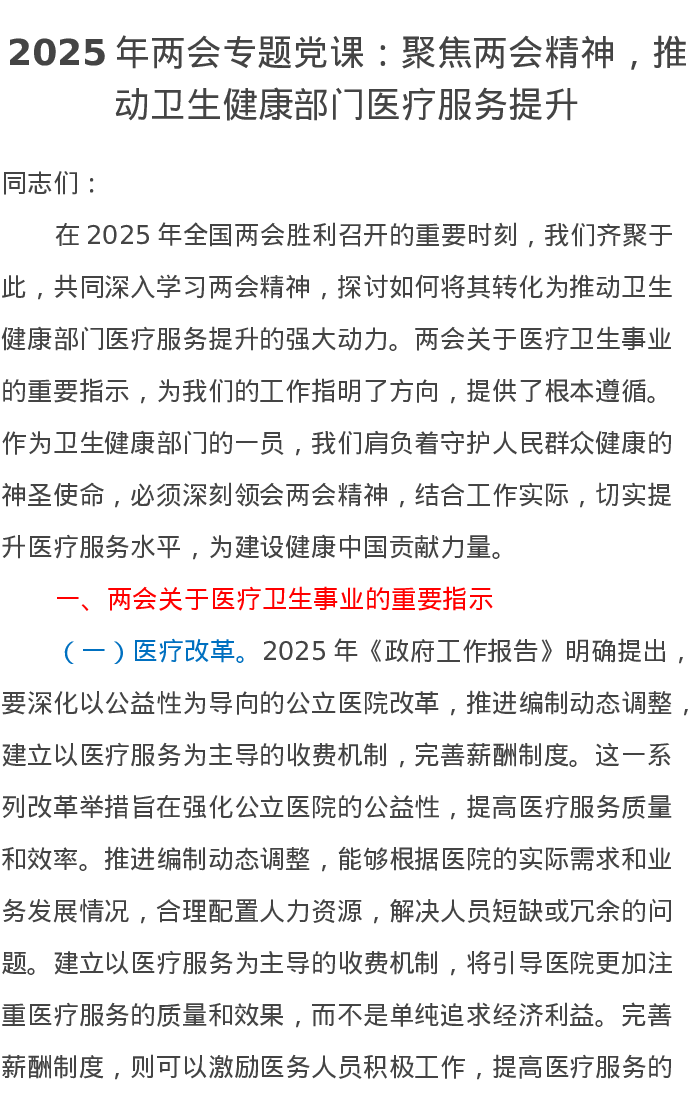 2025 年两会专题党课：聚焦两会精神，推动卫生健康部门医疗服务提升

同志们：

在 2025 年全国两会胜利召开的重要时刻，我们齐聚于此，共同深入学习两会精神，探讨如何将其转化为推动卫生健康部门医疗服务提升的强大动力。两会关于医疗卫生事业的重要指示，为我们的工作指明了方向，提供了根本遵循。作为卫生健康部门的一员，我们肩负着守护人民群众健康的神圣使命，必须深刻领会两会精神，结合工作实际，切实提升医疗服务水平，为建设健康中国贡献力量。

一、两会关于医疗卫生事业的重要指示

（一）医疗改革。2025 年《政府工作报告》明确提出，要深化以公益性为导向的公立医院改革，推进编制动态调整，建立以医疗服务为主导的收费机制，完善薪酬制度。这一系列改革举措旨在强化公立医院的公益性，提高医疗服务质量和效率。推进编制动态调整，能够根据医院的实际需求和业务发展情况，合理配置人力资源，解决人员短缺或冗余的问题。建立以医疗服务为主导的收费机制，将引导医院更加注重医疗服务的质量和效果，而不是单纯追求经济利益。完善薪酬制度，则可以激励医务人员积极工作，提高医疗服务的